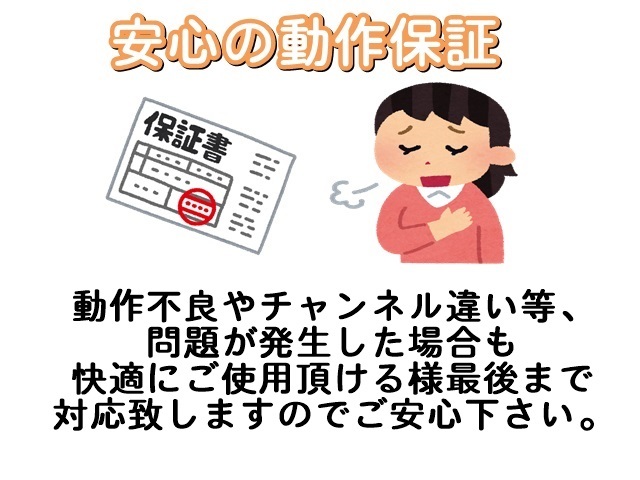 安心の動作保証

保証書

動作不良やチャンネル違い等、
問題が発生した場合も
快適にご使用頂ける様最後まで
対応致しますのでご安心下さい。